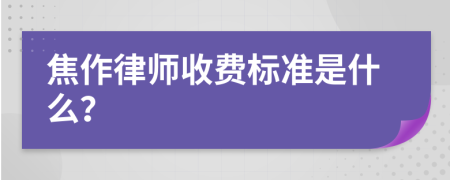 焦作律师收费标准是什么?